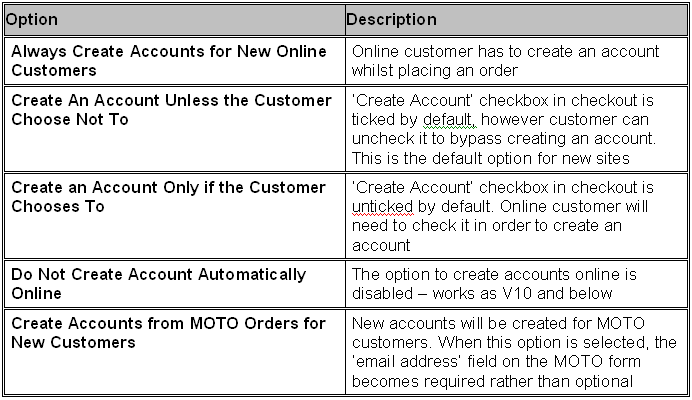 | Option | Description |
|---|---|
| Always Create Accounts for New Online Customers | Online customer has to create an account whilst placing an order |
| Create An Account Unless the Customer Choose Not To | 'Create Account' checkbox in checkout is ticked by default, however customer can uncheck it to bypass creating an account. This is the default option for new sites |
| Create an Account Only if the Customer Chooses To | 'Create Account' checkbox in checkout is unticked by default. Online customer will need to check it in order to create an account |
| Do Not Create Account Automatically Online | The option to create accounts online is disabled – works as V10 and below |
| Create Accounts from MOTO Orders for New Customers | New accounts will be created for MOTO customers. When this option is selected, the 'email address' field on the MOTO form becomes required rather than optional |